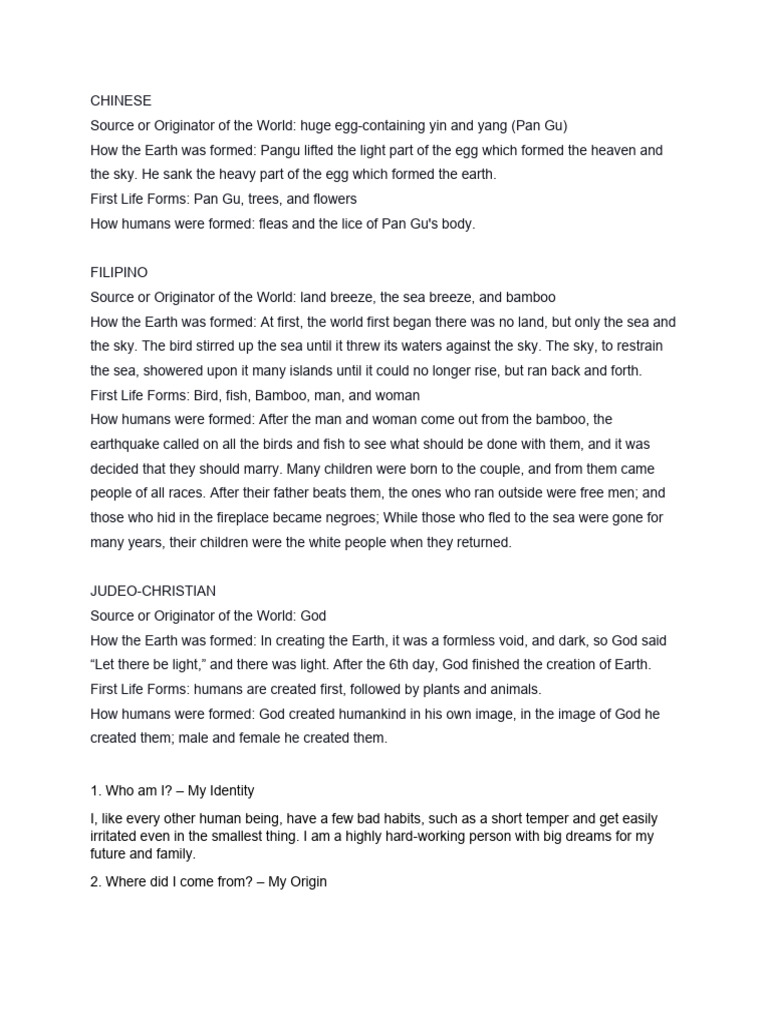 CHINESE
Source or Originator of the World: huge egg-containing yin and yang (Pan Gu)
How the Earth was formed: Pangu lifted the light part of the egg which formed the heaven and the sky. He sank the heavy part of the egg which formed the earth.
First Life Forms: Pan Gu, trees, and flowers
How humans were formed: fleas and the lice of Pan Gu's body.

FILIPINO
Source or Originator of the World: land breeze, the sea breeze, and bamboo
How the Earth was formed: At first, the world first began there was no land, but only the sea and the sky. The bird stirred up the sea until it threw its waters against the sky. The sky, to restrain the sea, showered upon it many islands until it could no longer rise, but ran back and forth.
First Life Forms: Bird, fish, Bamboo, man, and woman
How humans were formed: After the man and woman come out from the bamboo, the earthquake called on all the birds and fish to see what should be done with them, and it was decided that they should marry. Many children were born to the couple, and from them came people of all races. After their father beats them, the ones who ran outside were free men; and those who hid in the fireplace became negroes; While those who fled to the sea were gone for many years, their children were the white people when they returned.

JUDEO-CHRISTIAN
Source or Originator of the World: God
How the Earth was formed: In creating the Earth, it was a formless void, and dark, so God said “Let there be light,” and there was light. After the 6th day, God finished the creation of Earth.
First Life Forms: humans are created first, followed by plants and animals.
How humans were formed: God created humankind in his own image, in the image of God he created them; male and female he created them.

1. Who am I? – My Identity

I, like every other human being, have a few bad habits, such as a short temper and get easily irritated even in the smallest thing. I am a highly hard-working person with big dreams for my future and family.

2. Where did I come from? – My Origin